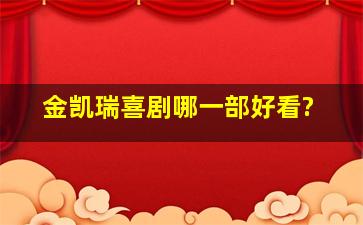 金凯瑞喜剧哪一部好看?